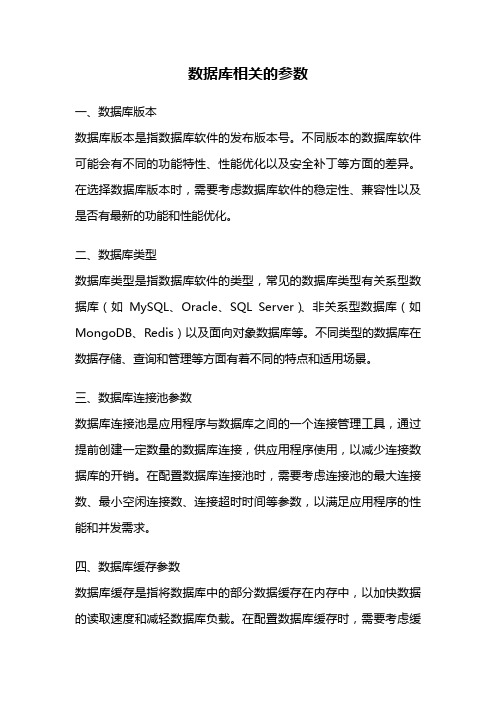 数据库相关的参数

一、数据库版本

数据库版本是指数据库软件的发布版本号。不同版本的数据库软件可能会有不同的功能特性、性能优化以及安全补丁等方面的差异。在选择数据库版本时，需要考虑数据库软件的稳定性、兼容性以及是否有最新的功能和性能优化。

二、数据库类型

数据库类型是指数据库软件的类型，常见的数据库类型有关系型数据库（如 MySQL、Oracle、SQL Server）、非关系型数据库（如 MongoDB、Redis）以及面向对象数据库等。不同类型的数据库在数据存储、查询和管理等方面有着不同的特点和适用场景。

三、数据库连接池参数

数据库连接池是应用程序与数据库之间的一个连接管理工具，通过提前创建一定数量的数据库连接，供应用程序使用，以减少连接数据库的开销。在配置数据库连接池时，需要考虑连接池的最大连接数、最小空闲连接数、连接超时时间等参数，以满足应用程序的性能和并发需求。

四、数据库缓存参数

数据库缓存是指将数据库中的部分数据缓存在内存中，以加快数据的读取速度和减轻数据库负载。在配置数据库缓存时，需要考虑缓